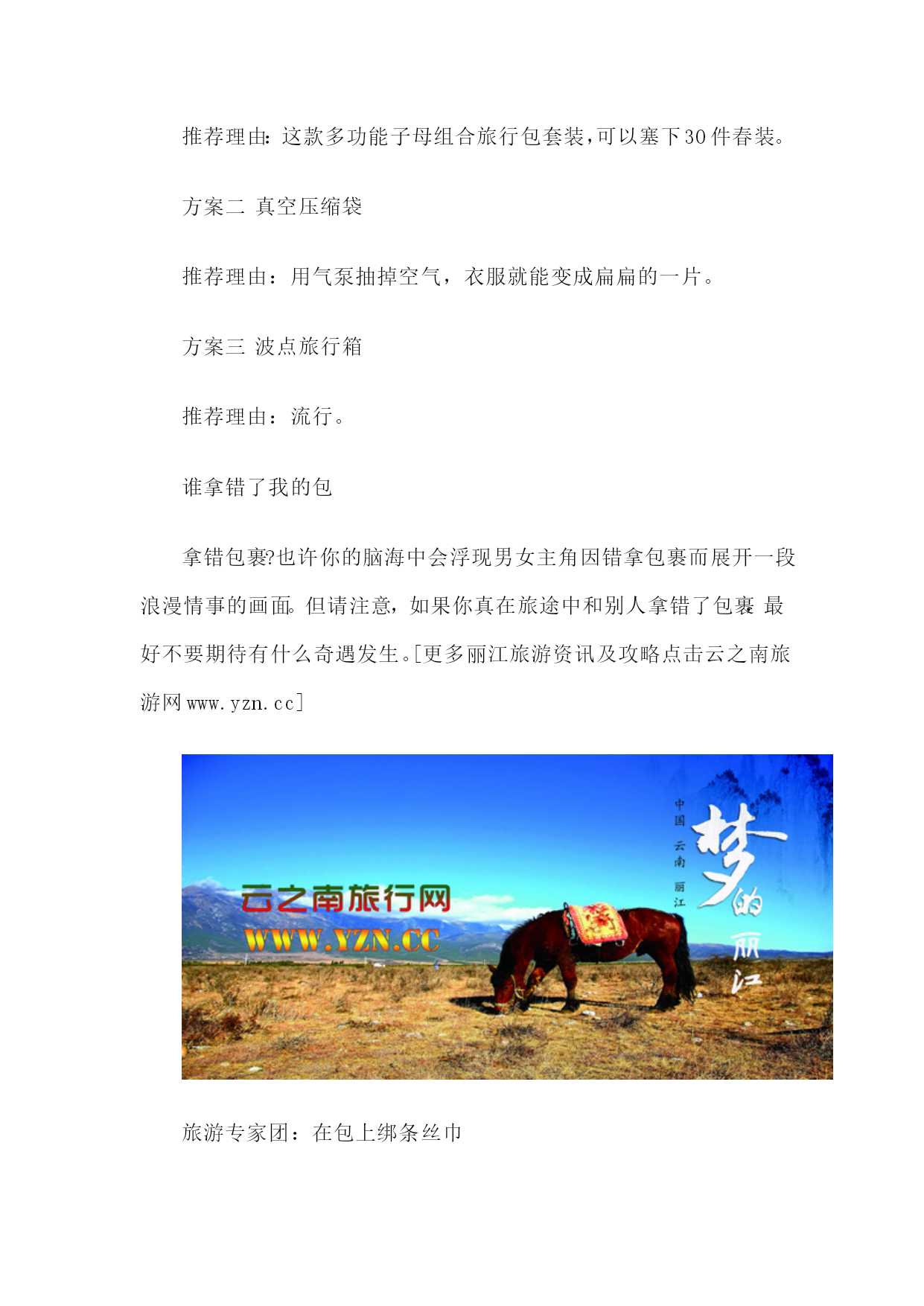 推荐理由：这款多功能子母组合旅行包套装，可以塞下30件春装。

方案二 真空压缩袋

推荐理由：用气泵抽掉空气，衣服就能变成扁扁的一片。

方案三 波点旅行箱

推荐理由：流行。

谁拿错了我的包

拿错包裹?也许你的脑海中会浮现男女主角因错拿包裹而展开一段浪漫情事的画面。但请注意，如果你真在旅途中和别人拿错了包裹，最好不要期待有什么奇遇发生。[更多丽江旅游资讯及攻略点击云之南旅游网www.yzn.cc]

云之南旅行网
WWW.YZN.CC

中国 云南 丽江
梦的丽江

旅游专家团：在包上绑条丝巾